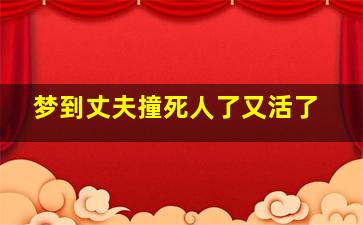 梦到丈夫撞死人了又活了